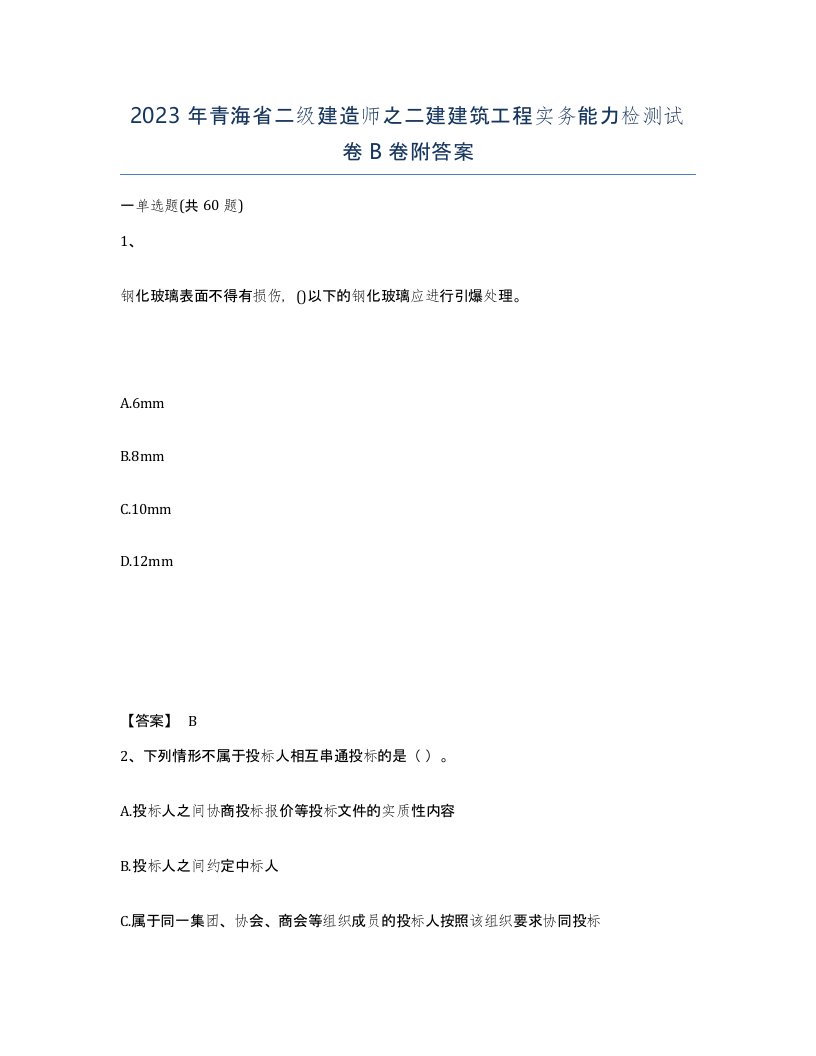 2023 年青海省二级建造师之二建建筑工程实务能力检测试卷 B 卷附答案

一单选题(共 60 题)

1、

钢化玻璃表面不得有损伤，()以下的钢化玻璃应进行引爆处理。

A.6mm

B.8mm

C.10mm

D.12mm

【答案】 B

2、下列情形不属于投标人相互串通投标的是（ ）。

A.投标人之间协商投标报价等投标文件的实质性内容

B.投标人之间约定中标人

C.属于同一集团、协会、商会等组织成员的投标人按照该组织要求协同投标